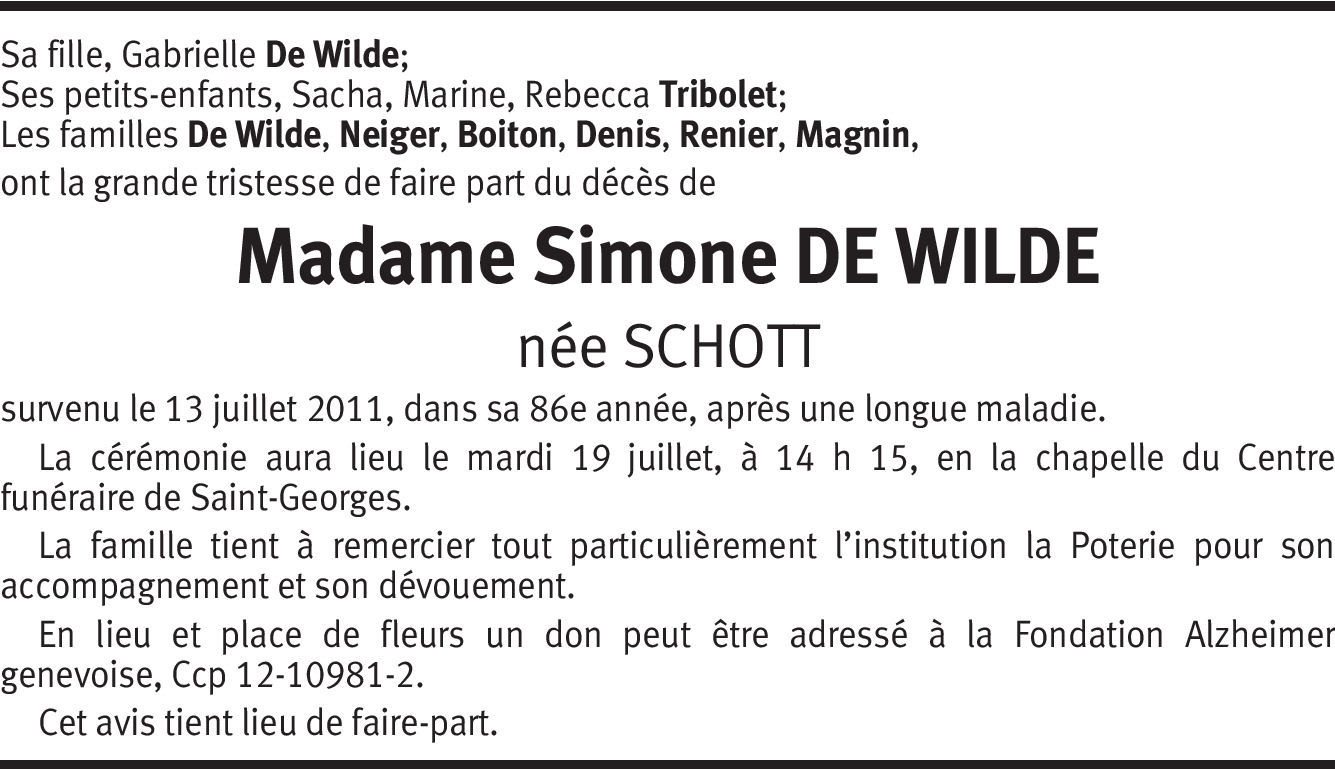 Sa fille, Gabrielle De Wilde;
Ses petits-enfants, Sacha, Marine, Rebecca Tribolet;
Les familles De Wilde, Neiger, Boiton, Denis, Renier, Magnin,
ont la grande tristesse de faire part du décès de

Madame Simone DE WILDE

née SCHOTT

survenu le 13 juillet 2011, dans sa 86e année, après une longue maladie.

La cérémonie aura lieu le mardi 19 juillet, à 14 h 15, en la chapelle du Centre funéraire de Saint-Georges.

La famille tient à remercier tout particulièrement l'institution la Poterie pour son accompagnement et son dévouement.

En lieu et place de fleurs un don peut être adressé à la Fondation Alzheimer genevoise, Ccp 12-10981-2.

Cet avis tient lieu de faire-part.